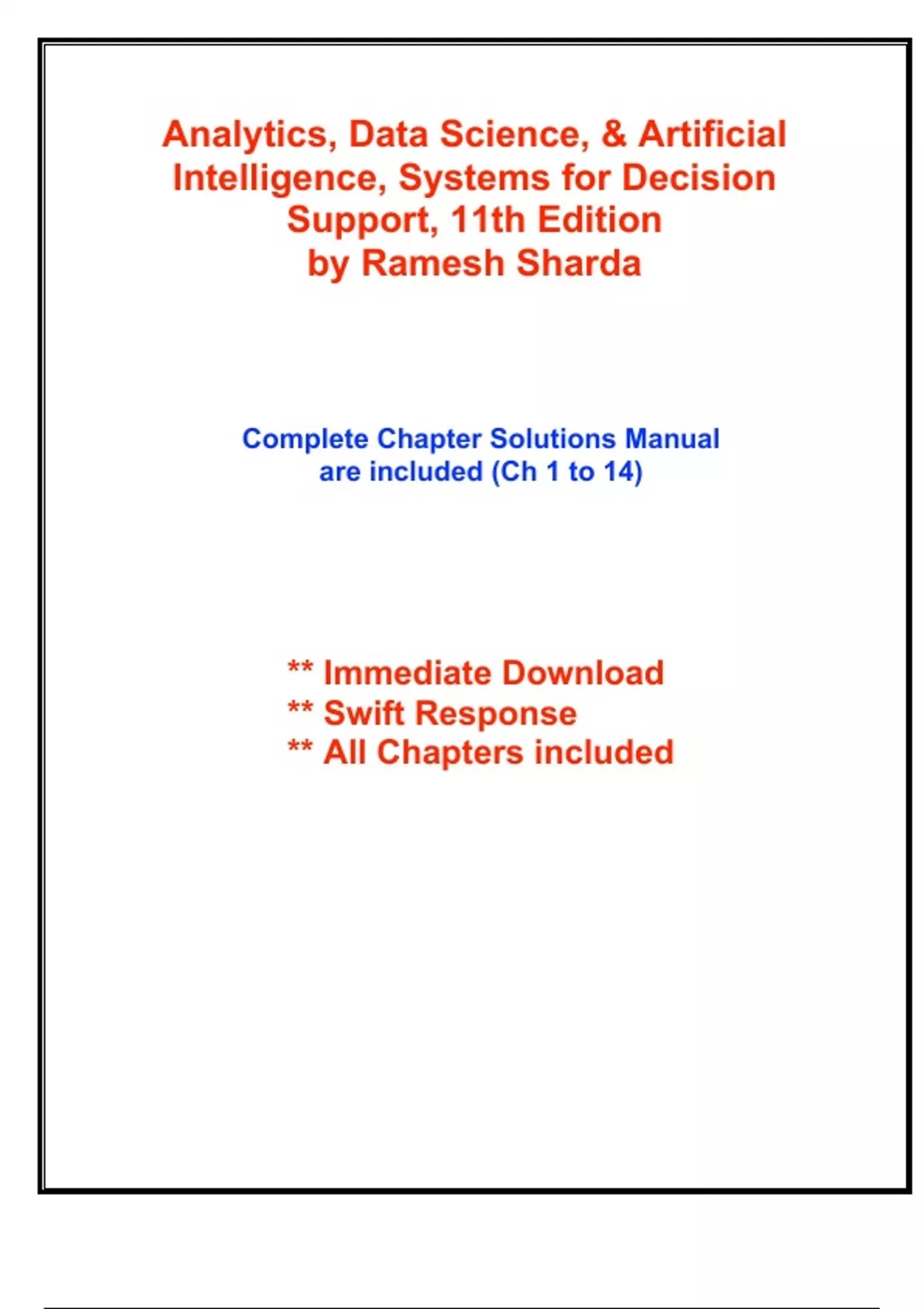 Analytics, Data Science, & Artificial Intelligence, Systems for Decision Support, 11th Edition
by Ramesh Sharda

Complete Chapter Solutions Manual are included (Ch 1 to 14)

** Immediate Download
** Swift Response
** All Chapters included